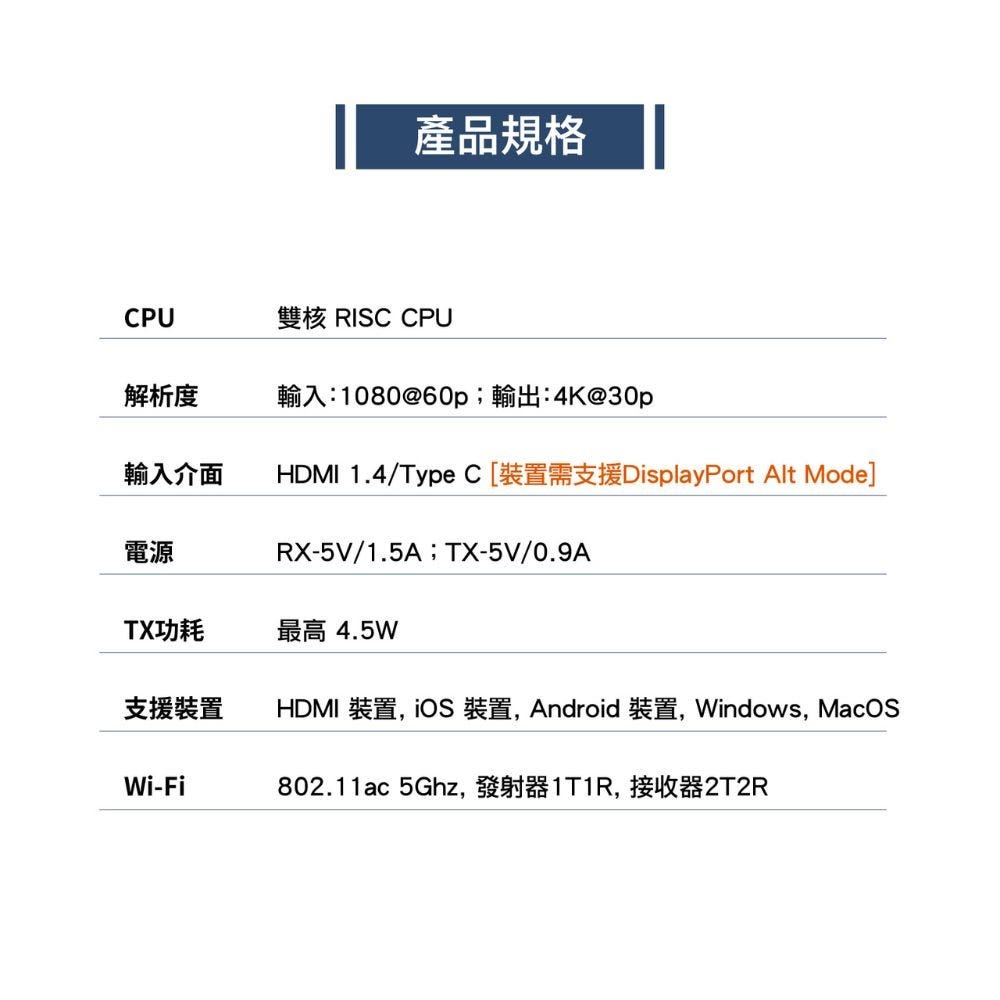 產品規格

CPU 雙核 RISC CPU

解析度 輸入:1080@60p;輸出:4K@30p

輸入介面 HDMI 1.4/Type C [裝置需支援DisplayPort Alt Mode]

電源 RX-5V/1.5A;TX-5V/0.9A

TX功耗 最高 4.5W

支援裝置 HDMI 裝置, iOS 裝置, Android 裝置, Windows, MacOS

Wi-Fi 802.11ac 5Ghz, 發射器1T1R, 接收器2T2R